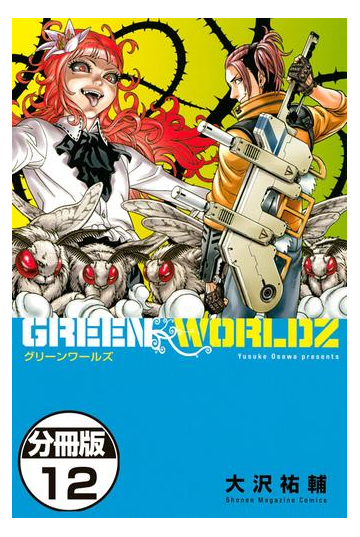 GREEN WORLDZ
グリーンワールズ
Yusuke Osawa presents

分冊版
12

大沢祐輔
Shonen Magazine Comics